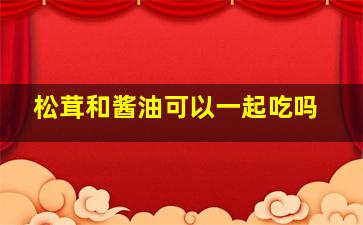 松茸和酱油可以一起吃吗